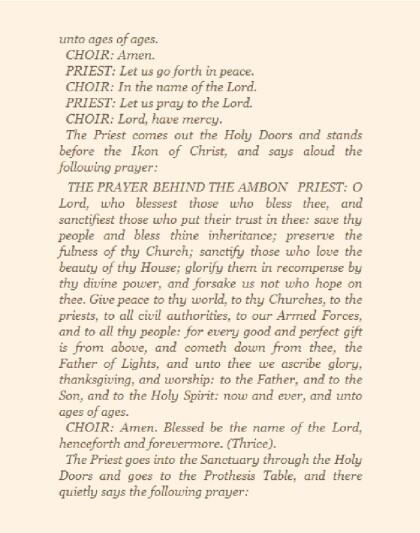 unto ages of ages.

CHOIR: Amen.

PRIEST: Let us go forth in peace.

CHOIR: In the name of the Lord.

PRIEST: Let us pray to the Lord.

CHOIR: Lord, have mercy.

The Priest comes out the Holy Doors and stands before the Ikon of Christ, and says aloud the following prayer:

THE PRAYER BEHIND THE AMBON PRIEST: O Lord, who blessest those who bless thee, and sanctifiest those who put their trust in thee: save thy people and bless thine inheritance; preserve the fulness of thy Church; sanctify those who love the beauty of thy House; glorify them in recompense by thy divine power, and forsake us not who hope on thee. Give peace to thy world, to thy Churches, to the priests, to all civil authorities, to our Armed Forces, and to all thy people: for every good and perfect gift is from above, and cometh down from thee, the Father of Lights, and unto thee we ascribe glory, thanksgiving, and worship: to the Father, and to the Son, and to the Holy Spirit: now and ever, and unto ages of ages.

CHOIR: Amen. Blessed be the name of the Lord, henceforth and forevermore. (Thrice).

The Priest goes into the Sanctuary through the Holy Doors and goes to the Prothesis Table, and there quietly says the following prayer: